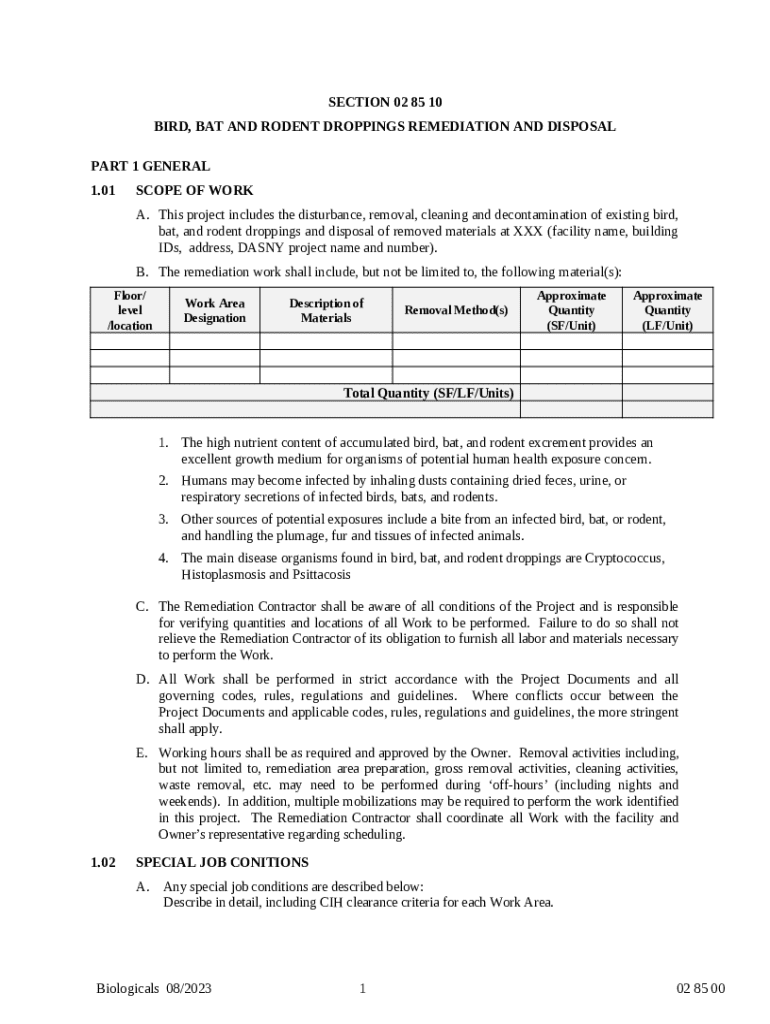 SECTION 02 85 10

BIRD, BAT AND RODENT DROPPINGS REMEDIATION AND DISPOSAL

PART 1 GENERAL

1.01 SCOPE OF WORK

A. This project includes the disturbance, removal, cleaning and decontamination of existing bird, bat, and rodent droppings and disposal of removed materials at XXX (facility name, building IDs, address, DASNY project name and number).

B. The remediation work shall include, but not be limited to, the following material(s):

| Floor/ level /location | Work Area Designation | Description of Materials | Removal Method(s) | Approximate Quantity (SF/Unit) | Approximate Quantity (LF/Unit) |
|---|---|---|---|---|---|
| | | | | | |
| | | | | | |
| | | | | | |
| Total Quantity (SF/LF/Units) | | | | | |
| | | | | | |

1. The high nutrient content of accumulated bird, bat, and rodent excrement provides an excellent growth medium for organisms of potential human health exposure concern.

2. Humans may become infected by inhaling dusts containing dried feces, urine, or respiratory secretions of infected birds, bats, and rodents.

3. Other sources of potential exposures include a bite from an infected bird, bat, or rodent, and handling the plumage, fur and tissues of infected animals.

4. The main disease organisms found in bird, bat, and rodent droppings are Cryptococcus, Histoplasmosis and Psittacosis

C. The Remediation Contractor shall be aware of all conditions of the Project and is responsible for verifying quantities and locations of all Work to be performed. Failure to do so shall not relieve the Remediation Contractor of its obligation to furnish all labor and materials necessary to perform the Work.

D. All Work shall be performed in strict accordance with the Project Documents and all governing codes, rules, regulations and guidelines. Where conflicts occur between the Project Documents and applicable codes, rules, regulations and guidelines, the more stringent shall apply.

E. Working hours shall be as required and approved by the Owner. Removal activities including, but not limited to, remediation area preparation, gross removal activities, cleaning activities, waste removal, etc. may need to be performed during ‘off-hours’ (including nights and weekends). In addition, multiple mobilizations may be required to perform the work identified in this project. The Remediation Contractor shall coordinate all Work with the facility and Owner’s representative regarding scheduling.

1.02 SPECIAL JOB CONITIONS

A. Any special job conditions are described below:
Describe in detail, including CIH clearance criteria for each Work Area.

Biologicals 08/2023 1 02 85 00